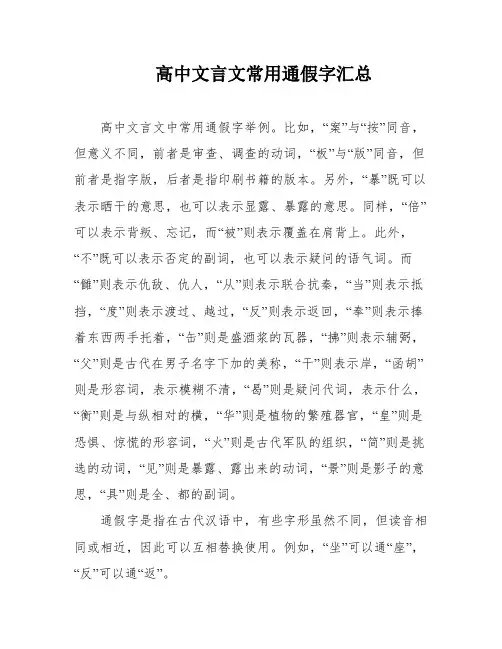 高中文言文常用通假字汇总

高中文言文中常用通假字举例。比如，“案”与“按”同音，但意义不同，前者是审查、调查的动词，“板”与“版”同音，但前者是指字版，后者是指印刷书籍的版本。另外，“暴”既可以表示晒干的意思，也可以表示显露、暴露的意思。同样，“倍”可以表示背叛、忘记，而“被”则表示覆盖在肩背上。此外，“不”既可以表示否定的副词，也可以表示疑问的语气词。而“雠”则表示仇敌、仇人，“从”则表示联合抗秦，“当”则表示抵挡，“度”则表示渡过、越过，“反”则表示返回，“奉”则表示捧着东西两手托着，“缶”则是盛酒浆的瓦器，“拂”则表示辅弼，“父”则是古代在男子名字下加的美称，“干”则表示岸，“函胡”则是形容词，表示模糊不清，“曷”则是疑问代词，表示什么，“衡”则是与纵相对的横，“华”则是植物的繁殖器官，“皇”则是恐惧、惊慌的形容词，“火”则是古代军队的组织，“简”则是挑选的动词，“见”则是暴露、露出来的动词，“景”则是影子的意思，“具”则是全、都的副词。

通假字是指在古代汉语中，有些字形虽然不同，但读音相同或相近，因此可以互相替换使用。例如，“坐”可以通“座”，“反”可以通“返”。